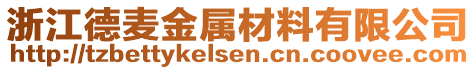 浙江德麦金属材料有限公司
http://tzbettykelsen.cn.coovee.com